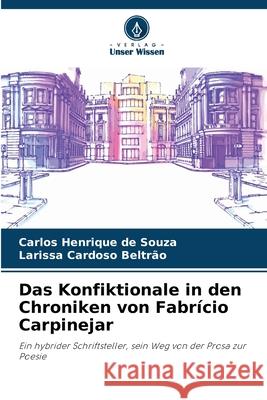 VERLAG
Unser Wissen

Carlos Henrique de Souza
Larissa Cardoso Beltrão

Das Konfiktionale in den Chroniken von Fabrício Carpinejar

Ein hybrider Schriftsteller, sein Weg von der Prosa zur Poesie

Kraina Książek